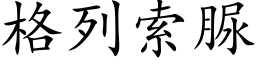 格列索脲